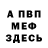 А ПВП
МЕФ
ЗДЕСЬ